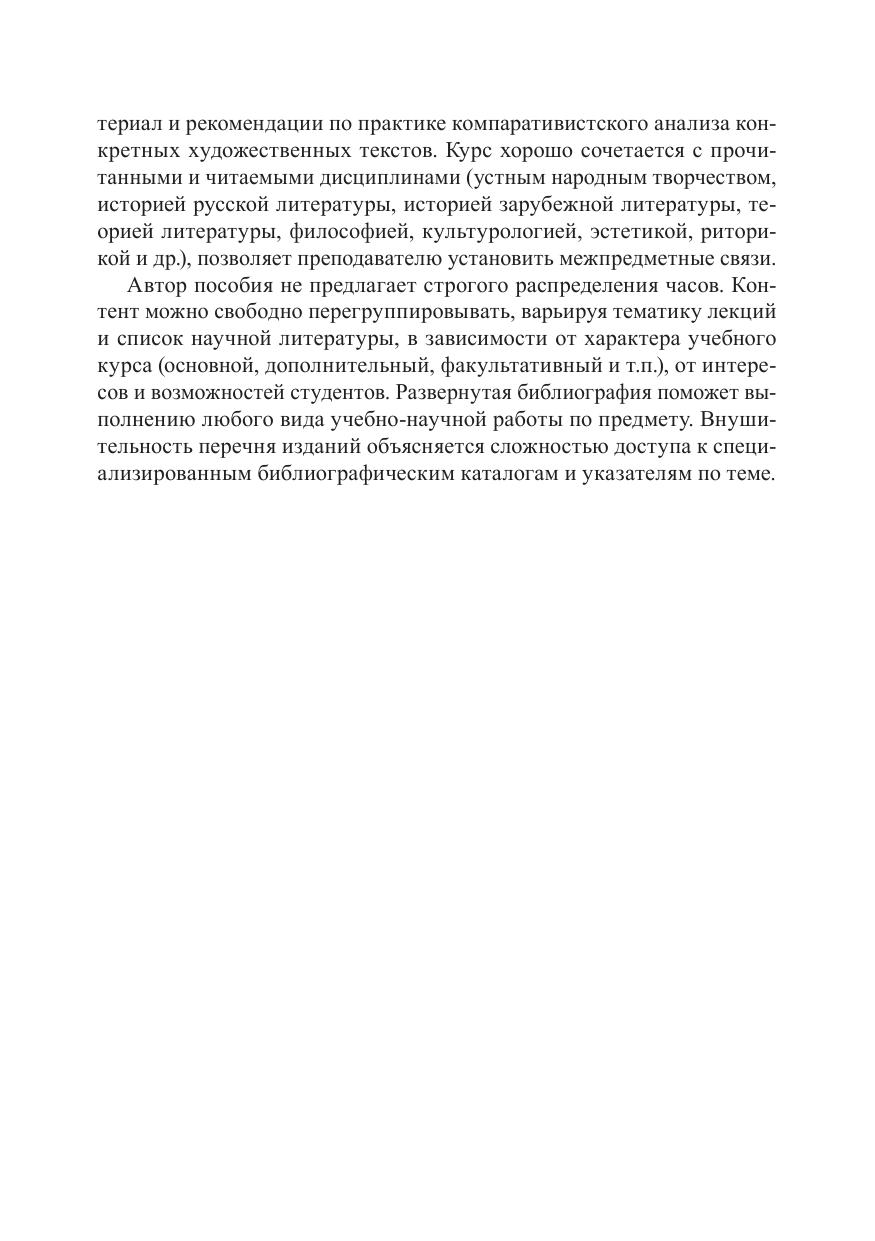 териал и рекомендации по практике компаративистского анализа конкретных художественных текстов. Курс хорошо сочетается с прочитанными и читаемыми дисциплинами (устным народным творчеством, историей русской литературы, историей зарубежной литературы, теорией литературы, философией, культурологией, эстетикой, риторикой и др.), позволяет преподавателю установить межпредметные связи.

Автор пособия не предлагает строгого распределения часов. Контент можно свободно перегруппировывать, варьируя тематику лекций и список научной литературы, в зависимости от характера учебного курса (основной, дополнительный, факультативный и т.п.), от интересов и возможностей студентов. Развернутая библиография поможет выполнению любого вида учебно-научной работы по предмету. Внушительность перечня изданий объясняется сложностью доступа к специализированным библиографическим каталогам и указателям по теме.